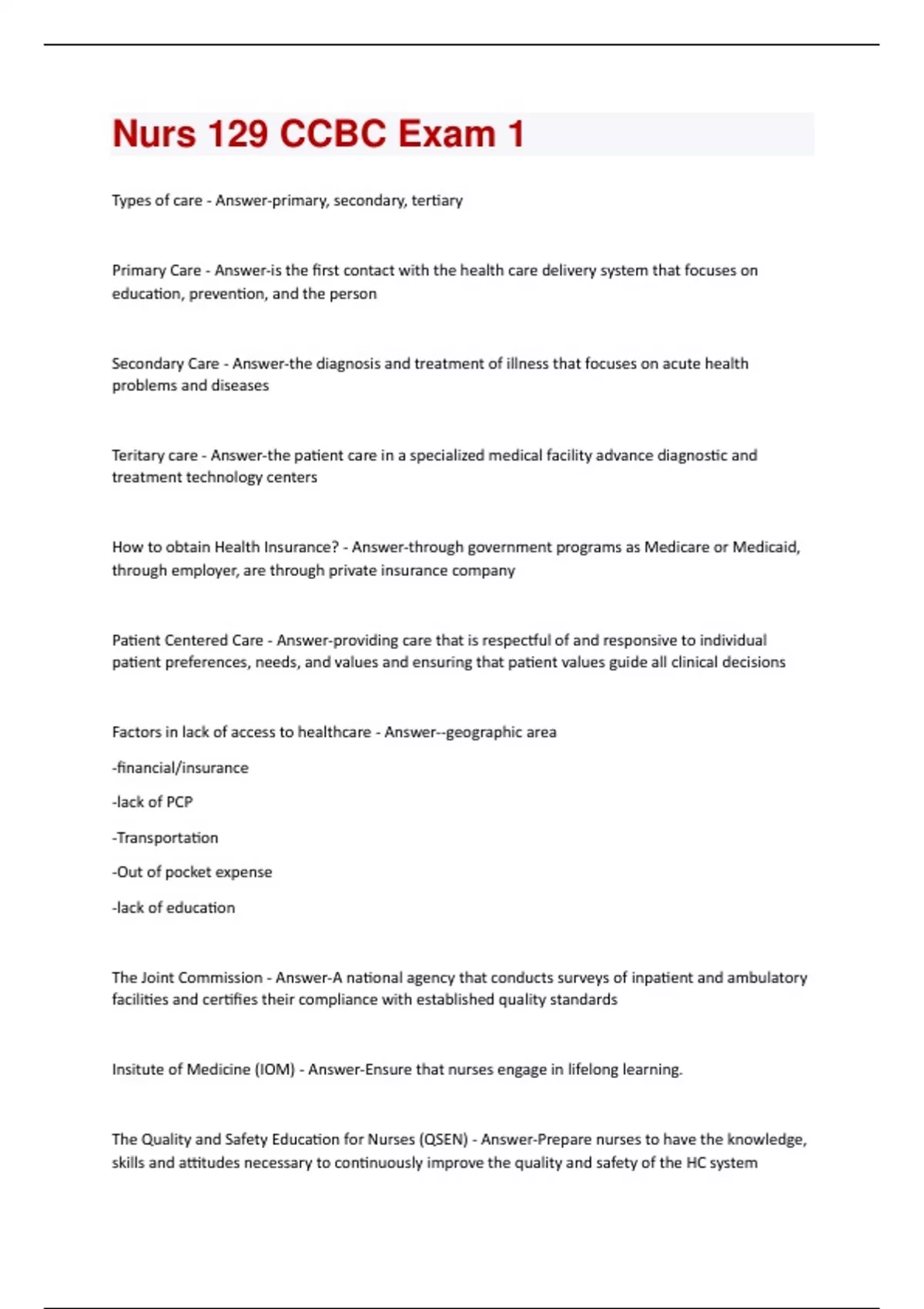 Nurs 129 CCBC Exam 1

Types of care - Answer-primary, secondary, tertiary

Primary Care - Answer-is the first contact with the health care delivery system that focuses on education, prevention, and the person

Secondary Care - Answer-the diagnosis and treatment of illness that focuses on acute health problems and diseases

Teritary care - Answer-the patient care in a specialized medical facility advance diagnostic and treatment technology centers

How to obtain Health Insurance? - Answer-through government programs as Medicare or Medicaid, through employer, are through private insurance company

Patient Centered Care - Answer-providing care that is respectful of and responsive to individual patient preferences, needs, and values and ensuring that patient values guide all clinical decisions

Factors in lack of access to healthcare - Answer--geographic area

-financial/insurance

-lack of PCP

-Transportation

-Out of pocket expense

-lack of education

The Joint Commission - Answer-A national agency that conducts surveys of inpatient and ambulatory facilities and certifies their compliance with established quality standards

Insitute of Medicine (IOM) - Answer-Ensure that nurses engage in lifelong learning.

The Quality and Safety Education for Nurses (QSEN) - Answer-Prepare nurses to have the knowledge, skills and attitudes necessary to continuously improve the quality and safety of the HC system